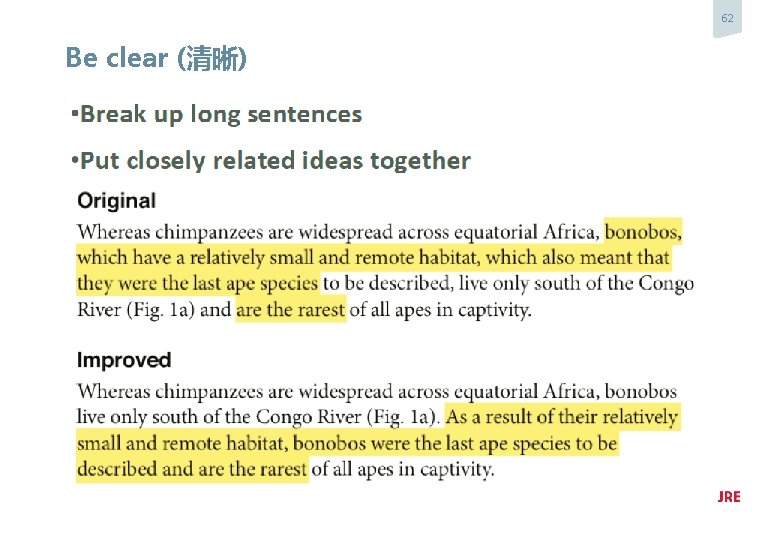 62

Be clear (清晰)

• Break up long sentences

• Put closely related ideas together

Original

Whereas chimpanzees are widespread across equatorial Africa, bonobos, which have a relatively small and remote habitat, which also meant that they were the last ape species to be described, live only south of the Congo River (Fig. 1a) and are the rarest of all apes in captivity.

Improved

Whereas chimpanzees are widespread across equatorial Africa, bonobos live only south of the Congo River (Fig. 1a). As a result of their relatively small and remote habitat, bonobos were the last ape species to be described and are the rarest of all apes in captivity.

JRE